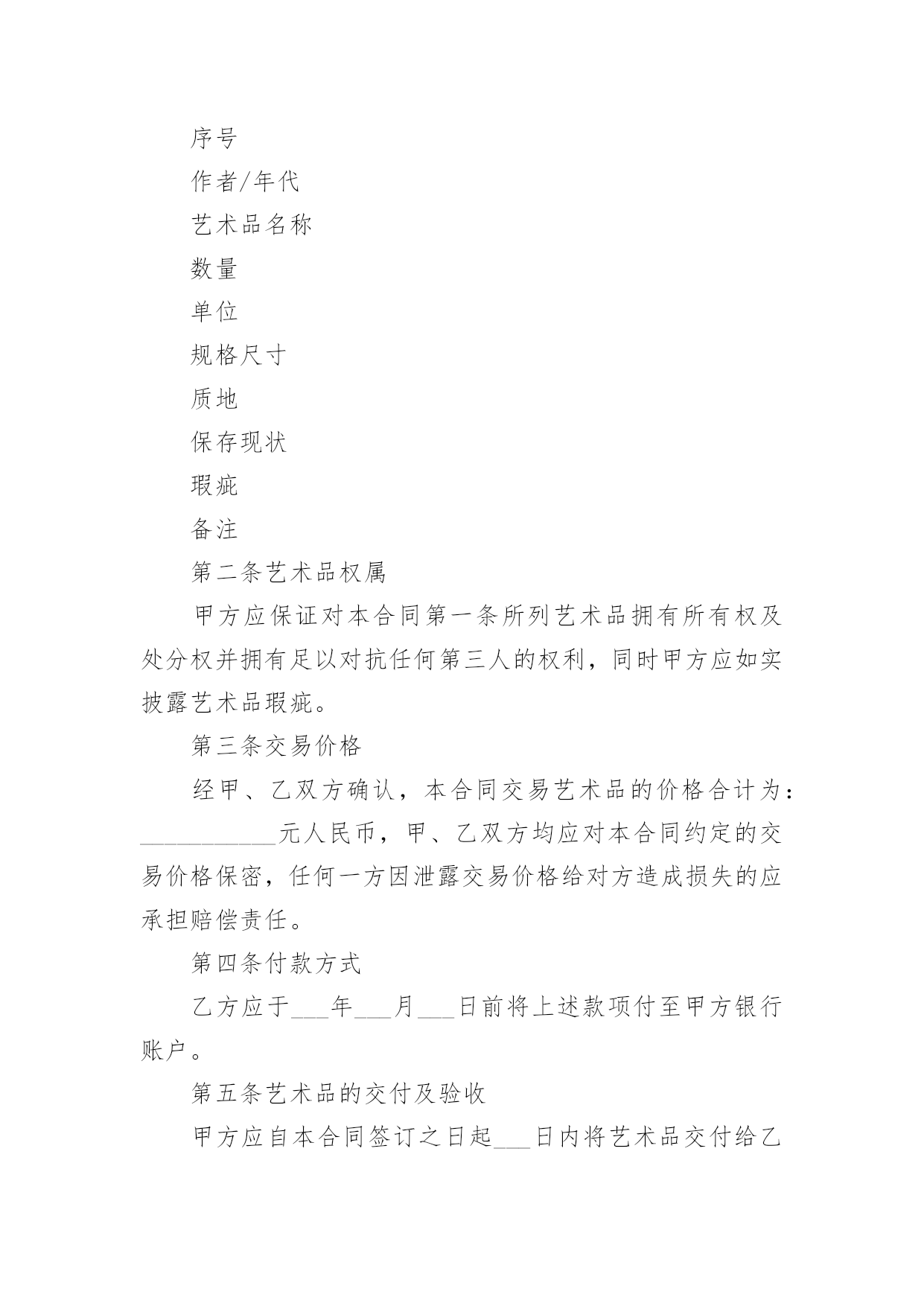 序号

作者/年代

艺术品名称

数量

单位

规格尺寸

质地

保存现状

瑕疵

备注

第二条艺术品权属

甲方应保证对本合同第一条所列艺术品拥有所有权及处分权并拥有足以对抗任何第三人的权利，同时甲方应如实披露艺术品瑕疵。

第三条交易价格

经甲、乙双方确认，本合同交易艺术品的价格合计为：___________元人民币，甲、乙双方均应对本合同约定的交易价格保密，任何一方因泄露交易价格给对方造成损失的应承担赔偿责任。

第四条付款方式

乙方应于___年___月___日前将上述款项付至甲方银行账户。

第五条艺术品的交付及验收

甲方应自本合同签订之日起___日内将艺术品交付给乙